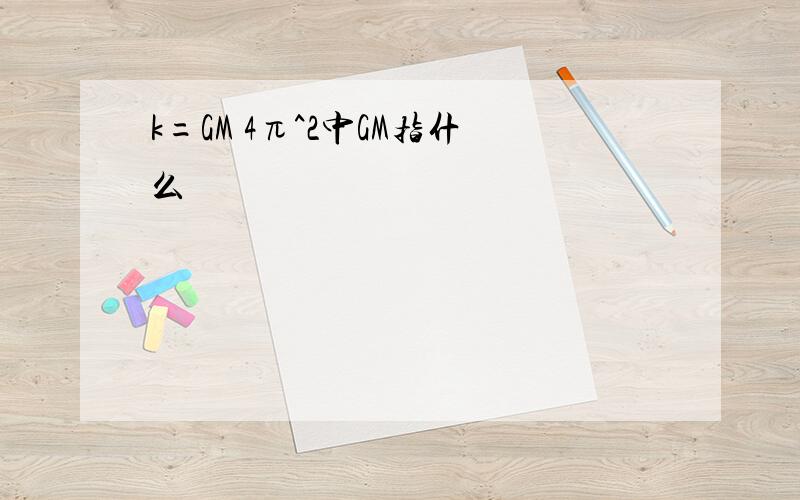 k=GM 4π^2中GM指什么